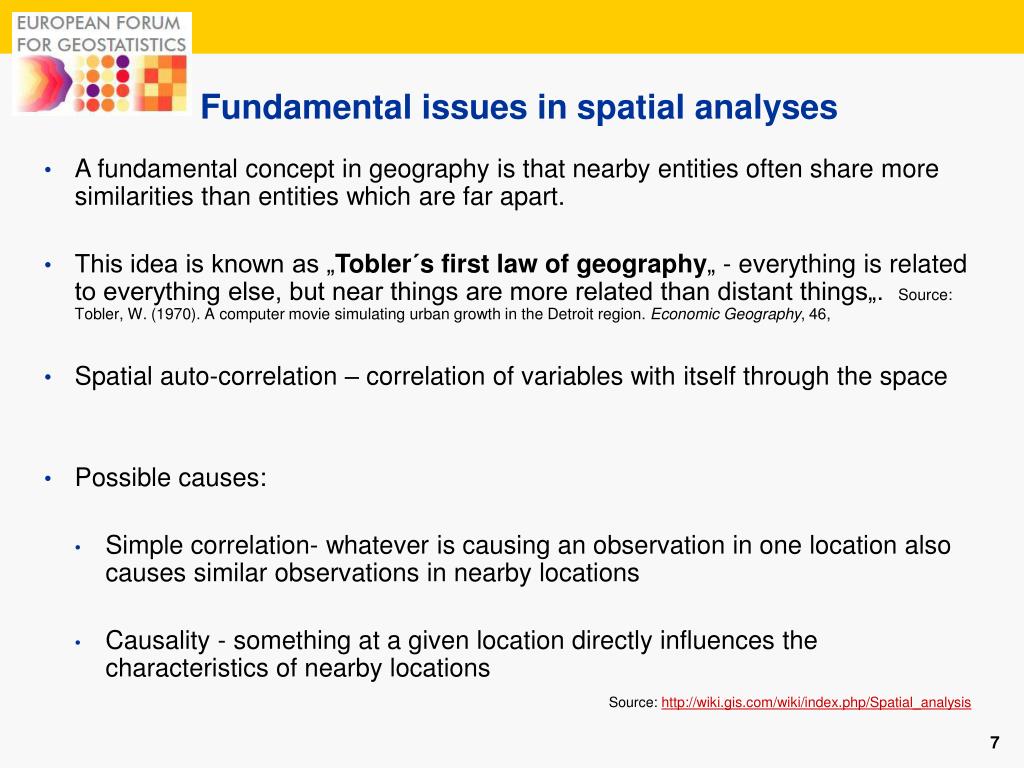 EUROPEAN FORUM FOR GEOSTATISTICS

Fundamental issues in spatial analyses

• A fundamental concept in geography is that nearby entities often share more similarities than entities which are far apart.

• This idea is known as „Tobler´s first law of geography„ - everything is related to everything else, but near things are more related than distant things„. Source: Tobler, W. (1970). A computer movie simulating urban growth in the Detroit region. Economic Geography, 46,

• Spatial auto-correlation – correlation of variables with itself through the space

• Possible causes:

• Simple correlation- whatever is causing an observation in one location also causes similar observations in nearby locations

• Causality - something at a given location directly influences the characteristics of nearby locations

Source: http://wiki.gis.com/wiki/index.php/Spatial_analysis

7